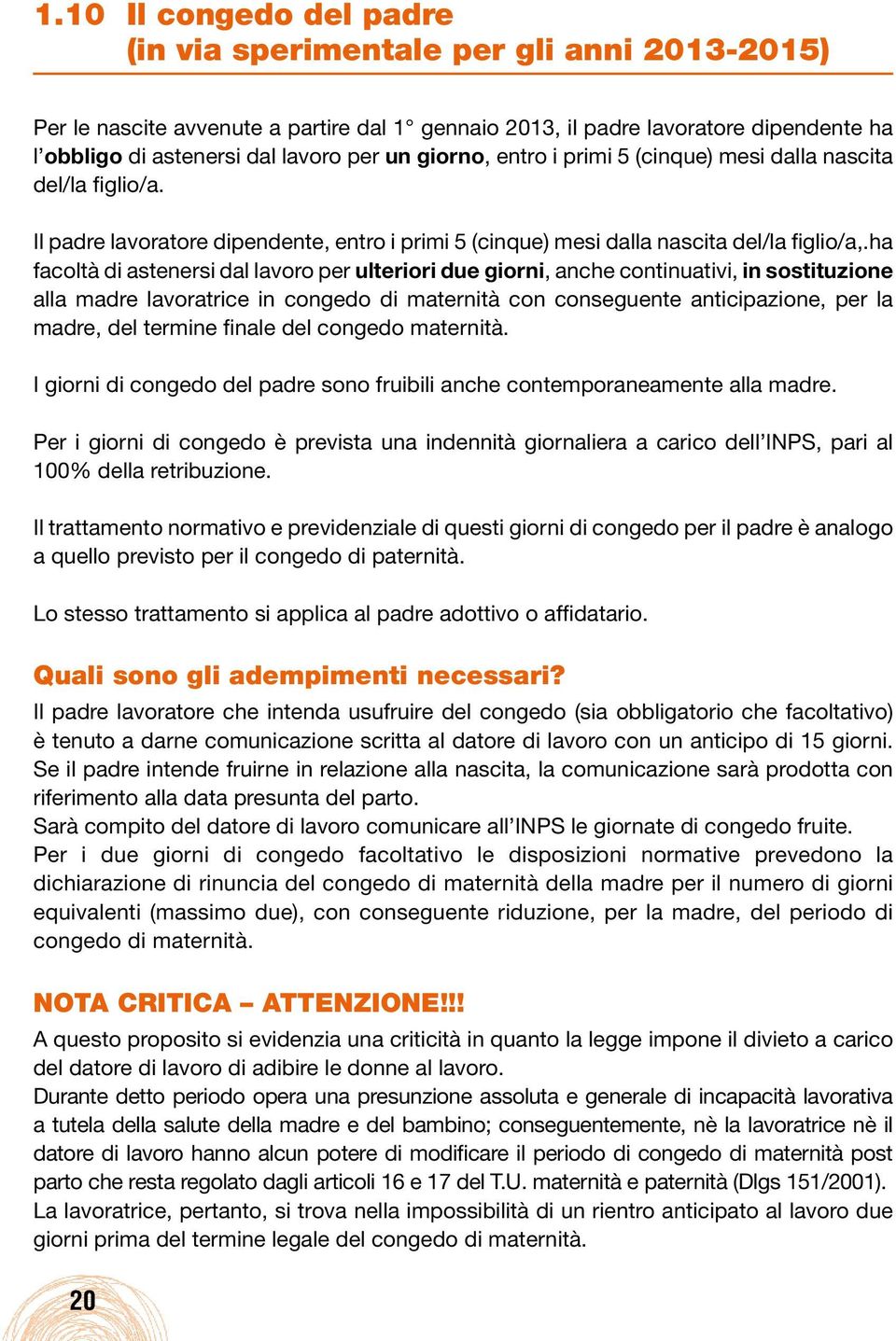 1.10 Il congedo del padre
(in via sperimentale per gli anni 2013-2015)

Per le nascite avvenute a partire dal 1° gennaio 2013, il padre lavoratore dipendente ha l'obbligo di astenersi dal lavoro per un giorno, entro i primi 5 (cinque) mesi dalla nascita del/la figlio/a.

Il padre lavoratore dipendente, entro i primi 5 (cinque) mesi dalla nascita del/la figlio/a,.ha facoltà di astenersi dal lavoro per ulteriori due giorni, anche continuativi, in sostituzione alla madre lavoratrice in congedo di maternità con conseguente anticipazione, per la madre, del termine finale del congedo maternità.

I giorni di congedo del padre sono fruibili anche contemporaneamente alla madre.

Per i giorni di congedo è prevista una indennità giornaliera a carico dell'INPS, pari al 100% della retribuzione.

Il trattamento normativo e previdenziale di questi giorni di congedo per il padre è analogo a quello previsto per il congedo di paternità.

Lo stesso trattamento si applica al padre adottivo o affidatario.

Quali sono gli adempimenti necessari?
Il padre lavoratore che intenda usufruire del congedo (sia obbligatorio che facoltativo) è tenuto a darne comunicazione scritta al datore di lavoro con un anticipo di 15 giorni. Se il padre intende fruirne in relazione alla nascita, la comunicazione sarà prodotta con riferimento alla data presunta del parto.
Sarà compito del datore di lavoro comunicare all'INPS le giornate di congedo fruite.
Per i due giorni di congedo facoltativo le disposizioni normative prevedono la dichiarazione di rinuncia del congedo di maternità della madre per il numero di giorni equivalenti (massimo due), con conseguente riduzione, per la madre, del periodo di congedo di maternità.

NOTA CRITICA – ATTENZIONE!!!
A questo proposito si evidenzia una criticità in quanto la legge impone il divieto a carico del datore di lavoro di adibire le donne al lavoro.
Durante detto periodo opera una presunzione assoluta e generale di incapacità lavorativa a tutela della salute della madre e del bambino; conseguentemente, nè la lavoratrice nè il datore di lavoro hanno alcun potere di modificare il periodo di congedo di maternità post parto che resta regolato dagli articoli 16 e 17 del T.U. maternità e paternità (Dlgs 151/2001).
La lavoratrice, pertanto, si trova nella impossibilità di un rientro anticipato al lavoro due giorni prima del termine legale del congedo di maternità.

20